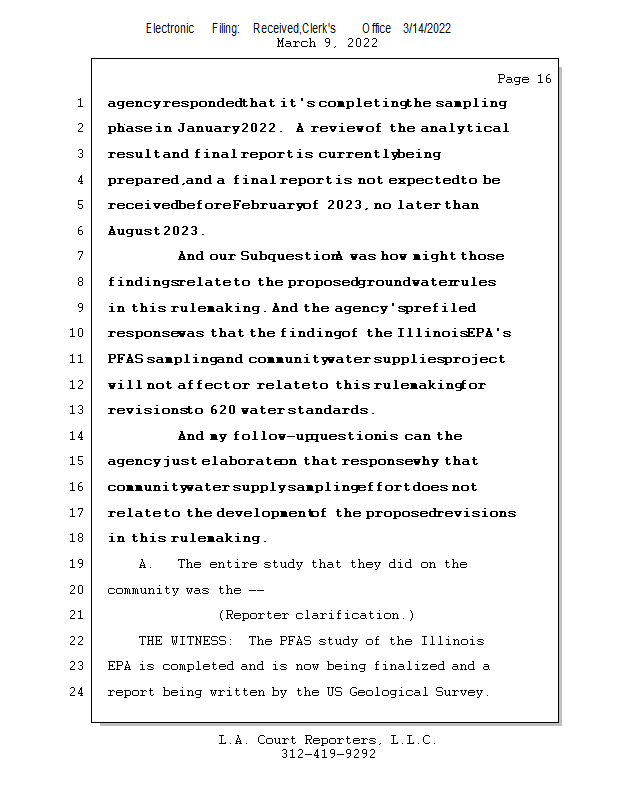 Electronic Filing: Received,Clerk's Office 3/14/2022
March 9, 2022

Page 16

1 agency responded that it's completing the sampling
2 phase in January 2022. A review of the analytical
3 result and final report is currently being
4 prepared, and a final report is not expected to be
5 received before February of 2023, no later than
6 August 2023.
7 And our Subquestion A was how might those
8 findings relate to the proposed groundwater rules
9 in this rulemaking. And the agency's prefiled
10 response was that the finding of the Illinois EPA's
11 PFAS sampling and community water supplies project
12 will not affect or relate to this rulemaking for
13 revisions to 620 water standards.
14 And my follow-up question is can the
15 agency just elaborate on that response why that
16 community water supply sampling effort does not
17 relate to the development of the proposed revisions
18 in this rulemaking.
19 A. The entire study that they did on the
20 community was the --
21 (Reporter clarification.)
22 THE WITNESS: The PFAS study of the Illinois
23 EPA is completed and is now being finalized and a
24 report being written by the US Geological Survey.

L.A. Court Reporters, L.L.C.
312-419-9292